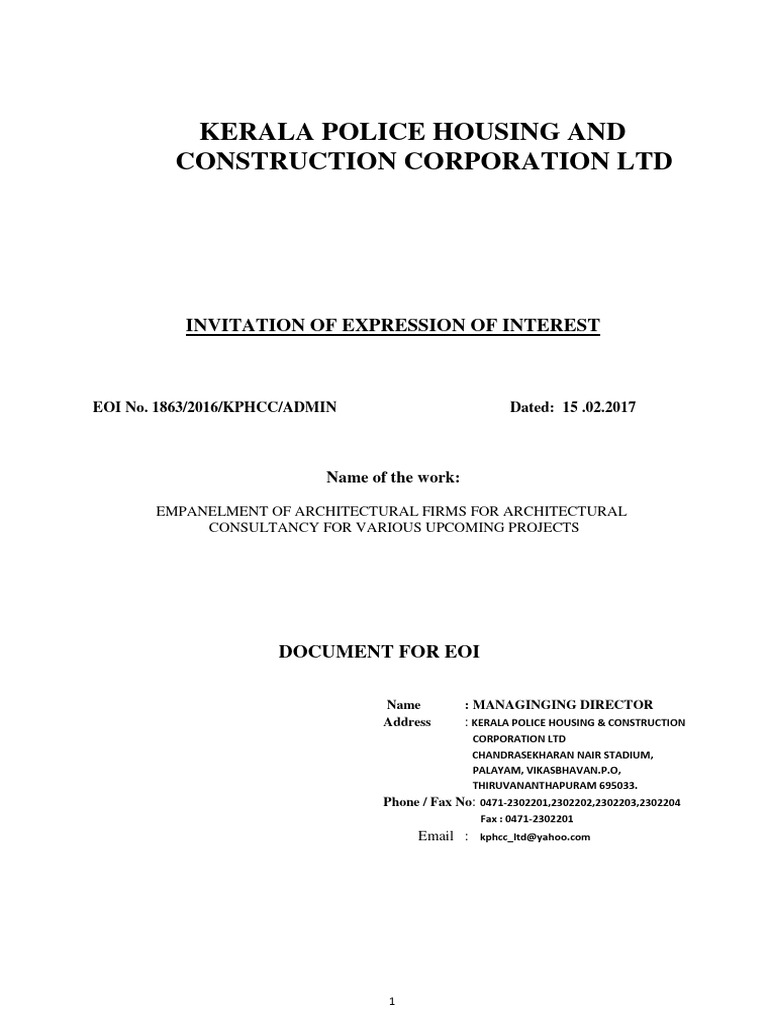 KERALA POLICE HOUSING AND CONSTRUCTION CORPORATION LTD

INVITATION OF EXPRESSION OF INTEREST

EOI No. 1863/2016/KPHCC/ADMIN Dated: 15 .02.2017

Name of the work:

EMPANELMENT OF ARCHITECTURAL FIRMS FOR ARCHITECTURAL CONSULTANCY FOR VARIOUS UPCOMING PROJECTS

DOCUMENT FOR EOI

Name : MANAGINGING DIRECTOR
Address : KERALA POLICE HOUSING & CONSTRUCTION CORPORATION LTD
CHANDRASEKHARAN NAIR STADIUM,
PALAYAM, VIKASBHAVAN.P.O,
THIRUVANANTHAPURAM 695033.
Phone / Fax No: 0471-2302201,2302202,2302203,2302204
Fax : 0471-2302201
Email : kphcc_ltd@yahoo.com

1